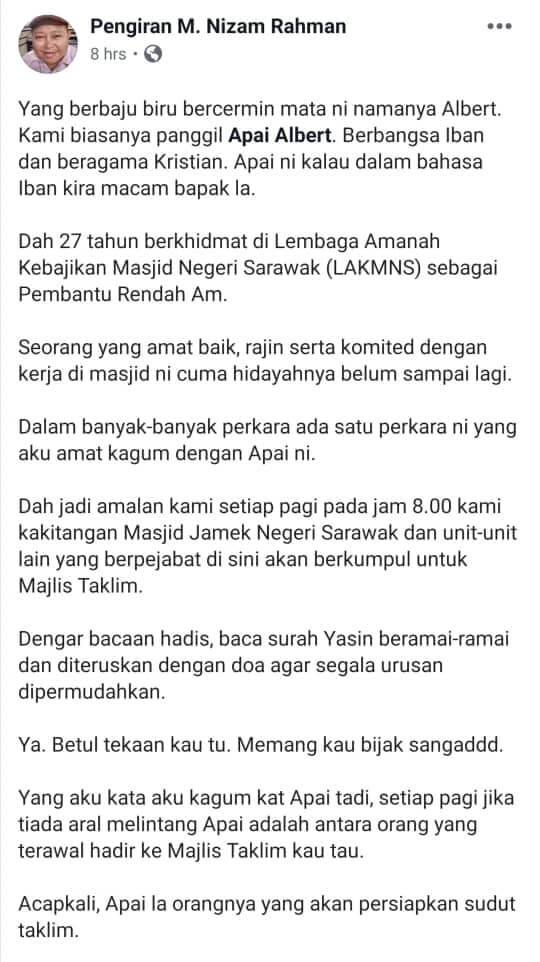 Pengiran M. Nizam Rahman
8 hrs ·

Yang berbaju biru bercermin mata ni namanya Albert. Kami biasanya panggil Apai Albert. Berbangsa Iban dan beragama Kristian. Apai ni kalau dalam bahasa Iban kira macam bapak la.

Dah 27 tahun berkhidmat di Lembaga Amanah Kebajikan Masjid Negeri Sarawak (LAKMNS) sebagai Pembantu Rendah Am.

Seorang yang amat baik, rajin serta komited dengan kerja di masjid ni cuma hidayahnya belum sampai lagi.

Dalam banyak-banyak perkara ada satu perkara ni yang aku amat kagum dengan Apai ni.

Dah jadi amalan kami setiap pagi pada jam 8.00 kami kakitangan Masjid Jamek Negeri Sarawak dan unit-unit lain yang berpejabat di sini akan berkumpul untuk Majlis Taklim.

Dengar bacaan hadis, baca surah Yasin beramai-ramai dan diteruskan dengan doa agar segala urusan dipermudahkan.

Ya. Betul tekaan kau tu. Memang kau bijak sangaddd.

Yang aku kata aku kagum kat Apai tadi, setiap pagi jika tiada aral melintang Apai adalah antara orang yang terawal hadir ke Majlis Taklim kau tau.

Acapkali, Apai la orangnya yang akan persiapkan sudut taklim.